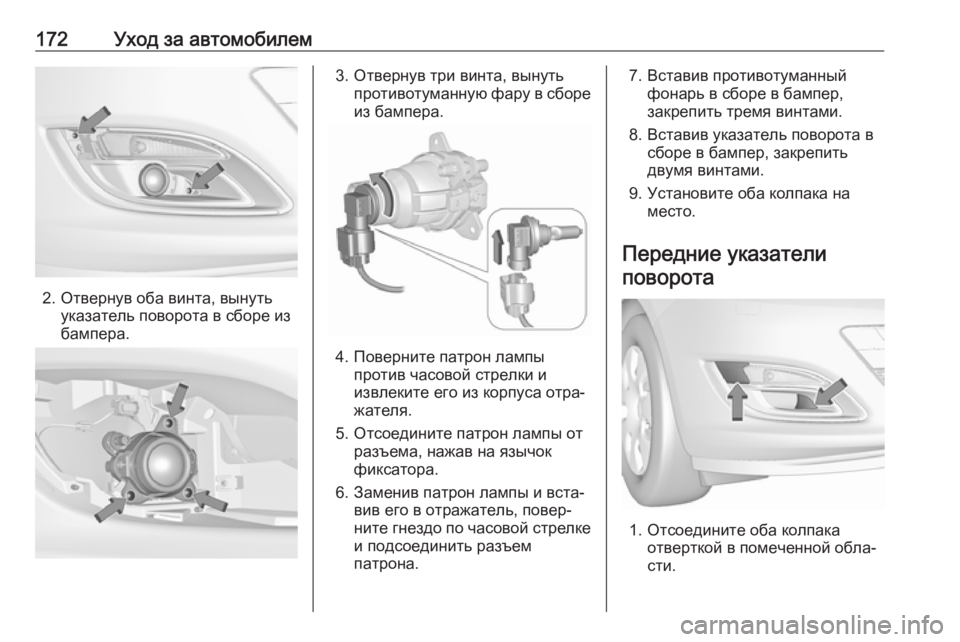 172 Уход за автомобилем

2. Отвернув оба винта, вынуть указатель поворота в сборе из бампера.

3. Отвернув три винта, вынуть противотуманную фару в сборе из бампера.

4. Поверните патрон лампы против часовой стрелки и извлеките его из корпуса отражателя.

5. Отсоедините патрон лампы от разъема, нажав на язычок фиксатора.

6. Заменив патрон лампы и вставив его в отражатель, поверните гнездо по часовой стрелке и подсоединить разъем патрона.

7. Вставив противотуманный фонарь в сборе в бампер, закрепить тремя винтами.

8. Вставив указатель поворота в сборе в бампер, закрепить двумя винтами.

9. Установите оба колпака на место.

Передние указатели поворота

1. Отсоедините оба колпака отверткой в помеченной области.

carmanualsonline.info